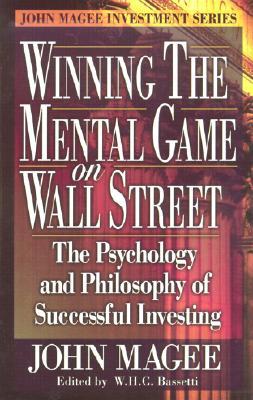 JOHN MAGEE INVESTMENT SERIES

WINNING THE MENTAL GAME on WALL STREET

The Psychology and Philosophy of Successful Investing

JOHN MAGEE

Edited by W.H.C. Bassetti